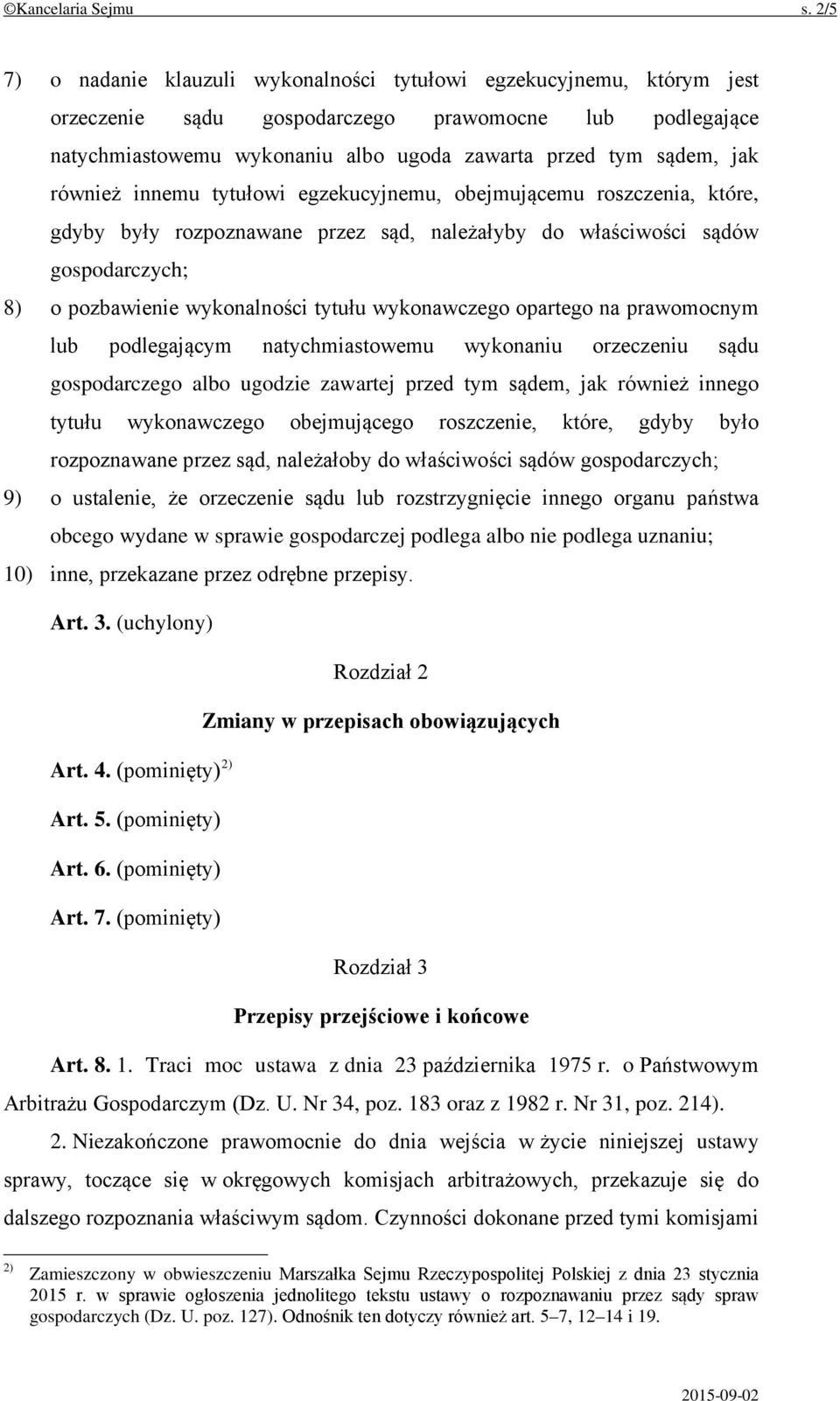 ©Kancelaria Sejmu s. 2/5

7) o nadanie klauzuli wykonalności tytułowi egzekucyjnemu, którym jest orzeczenie sądu gospodarczego prawomocne lub podlegające natychmiastowemu wykonaniu albo ugoda zawarta przed tym sądem, jak również innemu tytułowi egzekucyjnemu, obejmującemu roszczenia, które, gdyby były rozpoznawane przez sąd, należałyby do właściwości sądów gospodarczych;

8) o pozbawienie wykonalności tytułu wykonawczego opartego na prawomocnym lub podlegającym natychmiastowemu wykonaniu orzeczeniu sądu gospodarczego albo ugodzie zawartej przed tym sądem, jak również innego tytułu wykonawczego obejmującego roszczenie, które, gdyby było rozpoznawane przez sąd, należałoby do właściwości sądów gospodarczych;

9) o ustalenie, że orzeczenie sądu lub rozstrzygnięcie innego organu państwa obcego wydane w sprawie gospodarczej podlega albo nie podlega uznaniu;

10) inne, przekazane przez odrębne przepisy.

Art. 3. (uchylony)

Rozdział 2

Zmiany w przepisach obowiązujących

Art. 4. (pominięty) $^{2)}$

Art. 5. (pominięty)

Art. 6. (pominięty)

Art. 7. (pominięty)

Rozdział 3

Przepisy przejściowe i końcowe

Art. 8. 1. Traci moc ustawa z dnia 23 października 1975 r. o Państwowym Arbitrażu Gospodarczym (Dz. U. Nr 34, poz. 183 oraz z 1982 r. Nr 31, poz. 214).

2. Niezakończone prawomocnie do dnia wejścia w życie niniejszej ustawy sprawy, toczące się w okręgowych komisjach arbitrażowych, przekazuje się do dalszego rozpoznania właściwym sądom. Czynności dokonane przed tymi komisjami

$^{2)}$ Zamieszczony w obwieszczeniu Marszałka Sejmu Rzeczypospolitej Polskiej z dnia 23 stycznia 2015 r. w sprawie ogłoszenia jednolitego tekstu ustawy o rozpoznawaniu przez sądy spraw gospodarczych (Dz. U. poz. 127). Odnośnik ten dotyczy również art. 5–7, 12–14 i 19.

2015-09-02